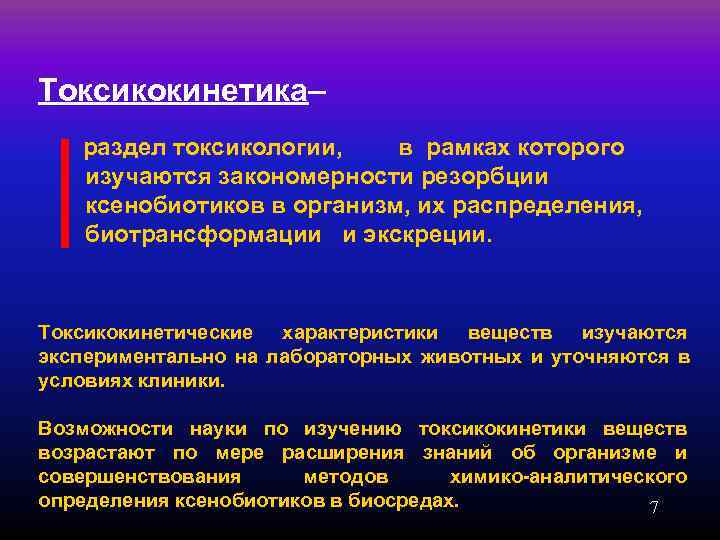 Токсикокинетика–

раздел токсикологии, в рамках которого изучаются закономерности резорбции ксенобиотиков в организм, их распределения, биотрансформации и экскреции.

Токсикокинетические характеристики веществ изучаются экспериментально на лабораторных животных и уточняются в условиях клиники.

Возможности науки по изучению токсикокинетики веществ возрастают по мере расширения знаний об организме и совершенствования методов химико-аналитического определения ксенобиотиков в биосредах.

7